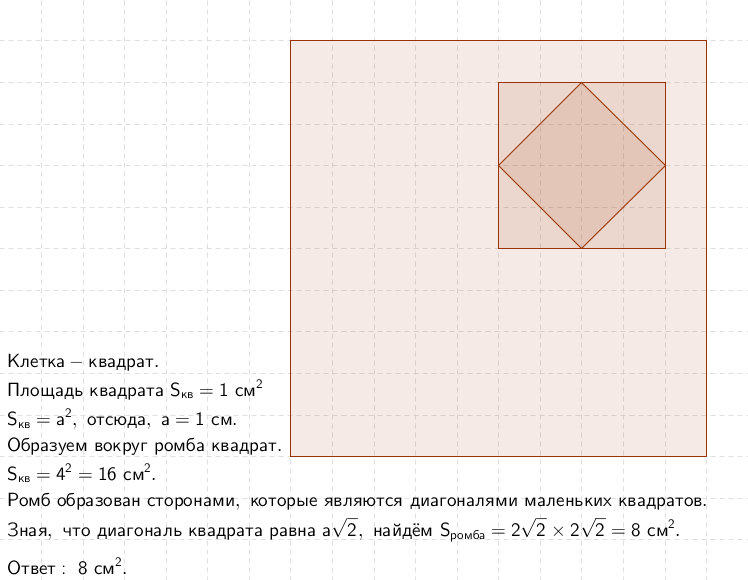 Клетка – квадрат.
Площадь квадрата $S_{кв} = 1$ см$^2$
$S_{кв} = a^2$, отсюда, $a = 1$ см.
Образуем вокруг ромба квадрат.
$S_{кв} = 4^2 = 16$ см$^2$.
Ромб образован сторонами, которые являются диагоналями маленьких квадратов.
Зная, что диагональ квадрата равна $a\sqrt{2}$, найдём $S_{ромба} = 2\sqrt{2} \times 2\sqrt{2} = 8$ см$^2$.

Ответ : 8 см$^2$.